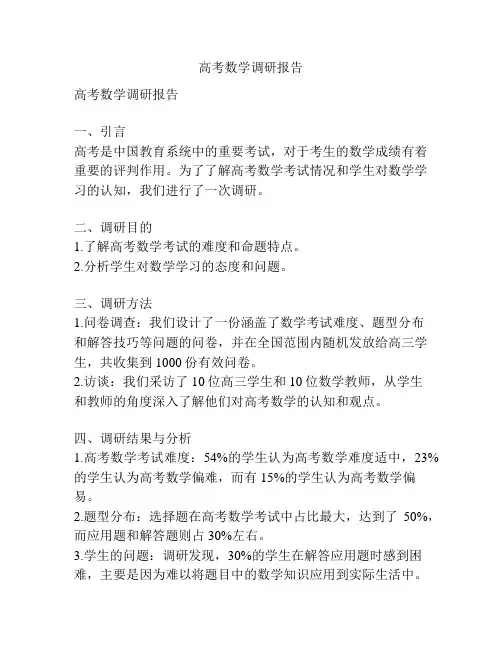 高考数学调研报告

高考数学调研报告

一、引言
高考是中国教育系统中的重要考试，对于考生的数学成绩有着重要的评判作用。为了了解高考数学考试情况和学生对数学学习的认知，我们进行了一次调研。

二、调研目的
1.了解高考数学考试的难度和命题特点。
2.分析学生对数学学习的态度和问题。

三、调研方法
1.问卷调查：我们设计了一份涵盖了数学考试难度、题型分布和解答技巧等问题的问卷，并在全国范围内随机发放给高三学生，共收集到 1000 份有效问卷。
2.访谈：我们采访了 10 位高三学生和 10 位数学教师，从学生和教师的角度深入了解他们对高考数学的认知和观点。

四、调研结果与分析
1.高考数学考试难度：54%的学生认为高考数学难度适中，23%的学生认为高考数学偏难，而有 15%的学生认为高考数学偏易。
2.题型分布：选择题在高考数学考试中占比最大，达到了 50%，而应用题和解答题则占 30%左右。
3.学生的问题：调研发现，30%的学生在解答应用题时感到困难，主要是因为难以将题目中的数学知识应用到实际生活中。